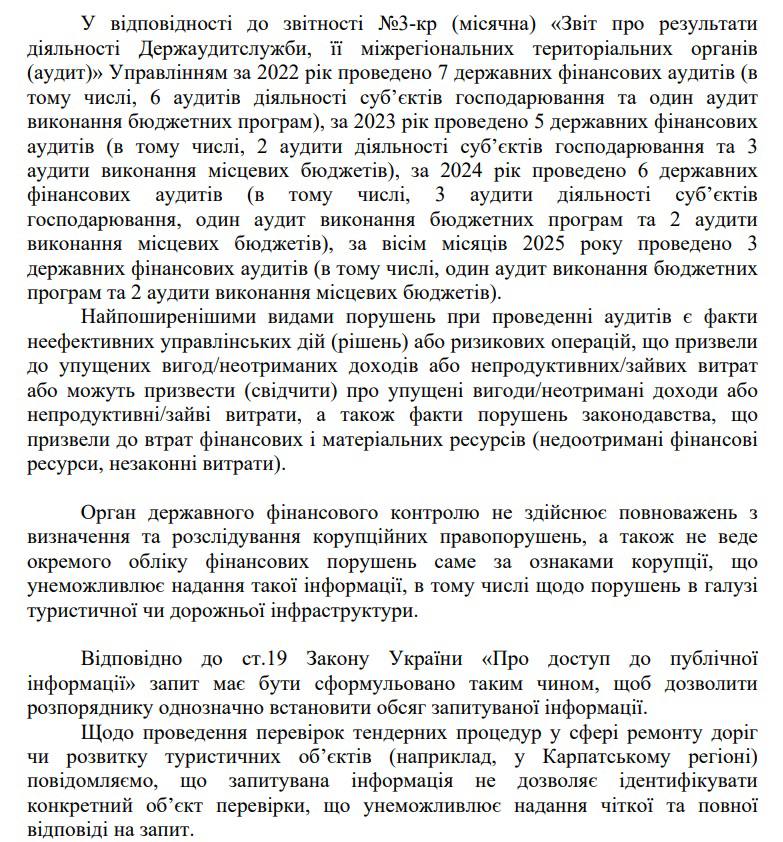 У відповідності до звітності №3-кр (місячна) «Звіт про результати діяльності Держаудитслужби, її міжрегіональних територіальних органів (аудит)» Управлінням за 2022 рік проведено 7 державних фінансових аудитів (в тому числі, 6 аудитів діяльності суб'єктів господарювання та один аудит виконання бюджетних програм), за 2023 рік проведено 5 державних фінансових аудитів (в тому числі, 2 аудити діяльності суб'єктів господарювання та 3 аудити виконання місцевих бюджетів), за 2024 рік проведено 6 державних фінансових аудитів (в тому числі, 3 аудити діяльності суб'єктів господарювання, один аудит виконання бюджетних програм та 2 аудити виконання місцевих бюджетів), за вісім місяців 2025 року проведено 3 державних фінансових аудитів (в тому числі, один аудит виконання бюджетних програм та 2 аудити виконання місцевих бюджетів).

Найпоширенішими видами порушень при проведенні аудитів є факти неефективних управлінських дій (рішень) або ризикових операцій, що призвели до упущених вигод/неотриманих доходів або непродуктивних/зайвих витрат або можуть призвести (свідчити) про упущені вигоди/неотримані доходи або непродуктивні/зайві витрати, а також факти порушень законодавства, що призвели до втрат фінансових і матеріальних ресурсів (недоотримані фінансові ресурси, незаконні витрати).

Орган державного фінансового контролю не здійснює повноважень з визначення та розслідування корупційних правопорушень, а також не веде окремого обліку фінансових порушень саме за ознаками корупції, що унеможливлює надання такої інформації, в тому числі щодо порушень в галузі туристичної чи дорожньої інфраструктури.

Відповідно до ст.19 Закону України «Про доступ до публічної інформації» запит має бути сформульовано таким чином, щоб дозволити розпоряднику однозначно встановити обсяг запитуваної інформації.

Щодо проведення перевірок тендерних процедур у сфері ремонту доріг чи розвитку туристичних об'єктів (наприклад, у Карпатському регіоні) повідомляємо, що запитувана інформація не дозволяє ідентифікувати конкретний об'єкт перевірки, що унеможливлює надання чіткої та повної відповіді на запит.